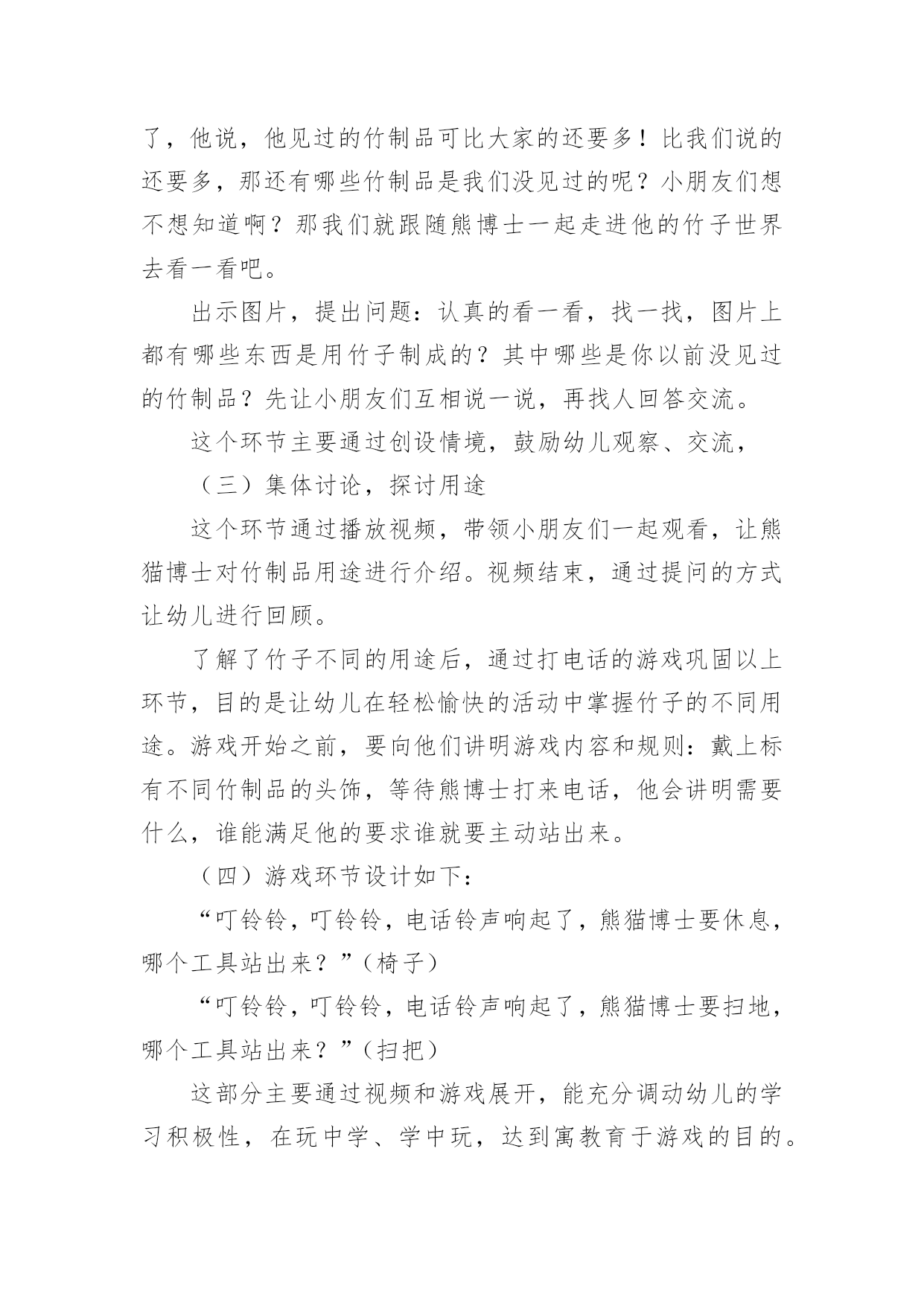 了，他说，他见过的竹制品可比大家的还要多！比我们说的还要多，那还有哪些竹制品是我们没见过的呢？小朋友们想不想知道啊？那我们就跟随熊博士一起走进他的竹子世界去看一看吧。

出示图片，提出问题：认真的看一看，找一找，图片上都有哪些东西是用竹子制成的？其中哪些是你以前没见过的竹制品？先让小朋友们互相说一说，再找人回答交流。

这个环节主要通过创设情境，鼓励幼儿观察、交流，

（三）集体讨论，探讨用途

这个环节通过播放视频，带领小朋友们一起观看，让熊猫博士对竹制品用途进行介绍。视频结束，通过提问的方式让幼儿进行回顾。

了解了竹子不同的用途后，通过打电话的游戏巩固以上环节，目的是让幼儿在轻松愉快的活动中掌握竹子的不同用途。游戏开始之前，要向他们讲明游戏内容和规则：戴上标有不同竹制品的头饰，等待熊博士打来电话，他会讲明需要什么，谁能满足他的要求谁就要主动站出来。

（四）游戏环节设计如下：

“叮铃铃，叮铃铃，电话铃声响起了，熊猫博士要休息，哪个工具站出来？”（椅子）

“叮铃铃，叮铃铃，电话铃声响起了，熊猫博士要扫地，哪个工具站出来？”（扫把）

这部分主要通过视频和游戏展开，能充分调动幼儿的学习积极性，在玩中学、学中玩，达到寓教育于游戏的目的。